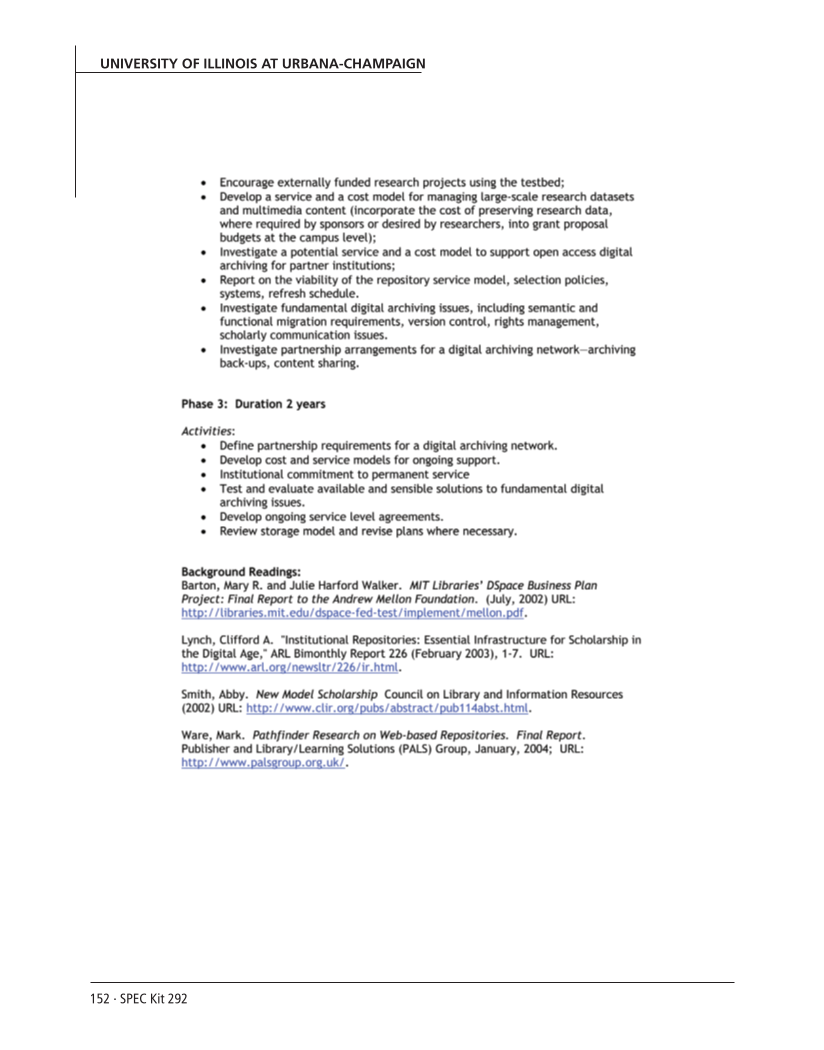 UNIVERSITY OF ILLINOIS AT URBANA-CHAMPAIGN

• Encourage externally funded research projects using the testbed;
• Develop a service and a cost model for managing large-scale research datasets and multimedia content (incorporate the cost of preserving research data, where required by sponsors or desired by researchers, into grant proposal budgets at the campus level);
• Investigate a potential service and a cost model to support open access digital archiving for partner institutions;
• Report on the viability of the repository service model, selection policies, systems, refresh schedule.
• Investigate fundamental digital archiving issues, including semantic and functional migration requirements, version control, rights management, scholarly communication issues.
• Investigate partnership arrangements for a digital archiving network—archiving back-ups, content sharing.

Phase 3: Duration 2 years

Activities:
• Define partnership requirements for a digital archiving network.
• Develop cost and service models for ongoing support.
• Institutional commitment to permanent service
• Test and evaluate available and sensible solutions to fundamental digital archiving issues.
• Develop ongoing service level agreements.
• Review storage model and revise plans where necessary.

Background Readings:
Barton, Mary R. and Julie Harford Walker. MIT Libraries' DSpace Business Plan Project: Final Report to the Andrew Mellon Foundation. (July, 2002) URL: http://libraries.mit.edu/dspace-fed-test/implement/mellon.pdf.

Lynch, Clifford A. "Institutional Repositories: Essential Infrastructure for Scholarship in the Digital Age," ARL Bimonthly Report 226 (February 2003), 1-7. URL: http://www.arl.org/newsltr/226/ir.html.

Smith, Abby. New Model Scholarship Council on Library and Information Resources (2002) URL: http://www.clir.org/pubs/abstract/pub114abst.html.

Ware, Mark. Pathfinder Research on Web-based Repositories. Final Report. Publisher and Library/Learning Solutions (PALS) Group, January, 2004; URL: http://www.palsgroup.org.uk/.

152 · SPEC Kit 292